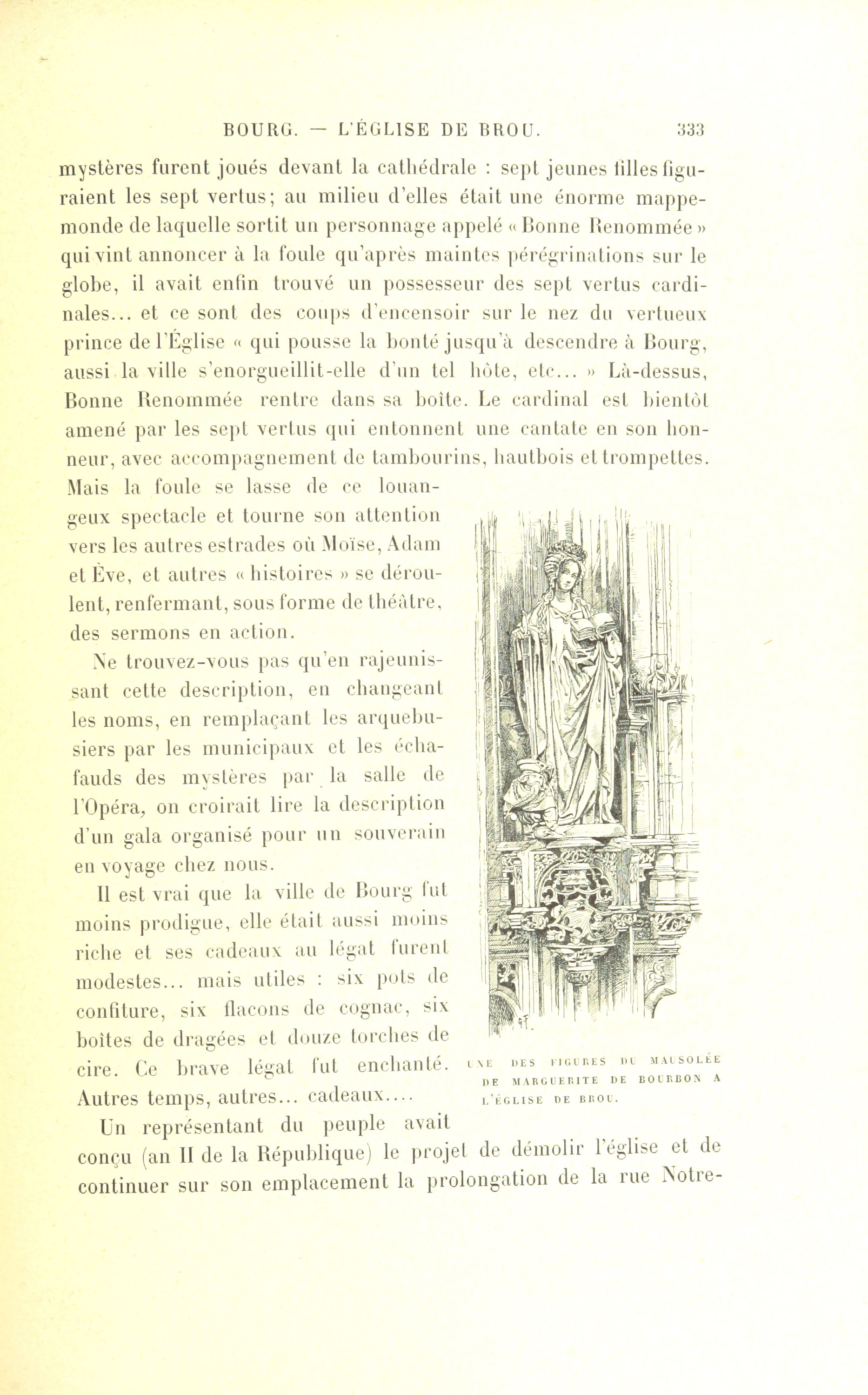 BOURG. — L'ÉGLISE DE BROU. 333

mystères furent joués devant la cathédrale : sept jeunes filles figuraient les sept vertus; au milieu d'elles était une énorme mappemonde de laquelle sortit un personnage appelé « Bonne Renommée » qui vint annoncer à la foule qu'après maintes pérégrinations sur le globe, il avait enfin trouvé un possesseur des sept vertus cardinales... et ce sont des coups d'encensoir sur le nez du vertueux prince de l'Église « qui pousse la bonté jusqu'à descendre à Bourg, aussi la ville s'enorgueillit-elle d'un tel hôte, etc... » Là-dessus, Bonne Renommée rentre dans sa boîte. Le cardinal est bientôt amené par les sept vertus qui entonnent une cantate en son honneur, avec accompagnement de tambourins, hautbois et trompettes. Mais la foule se lasse de ce louangeux spectacle et tourne son attention vers les autres estrades où Moïse, Adam et Ève, et autres « histoires » se déroulent, renfermant, sous forme de théâtre, des sermons en action.

Ne trouvez-vous pas qu'en rajeunissant cette description, en changeant les noms, en remplaçant les arquebusiers par les municipaux et les échafauds des mystères par la salle de l'Opéra, on croirait lire la description d'un gala organisé pour un souverain en voyage chez nous.

Il est vrai que la ville de Bourg fut moins prodigue, elle était aussi moins riche et ses cadeaux au légat furent modestes... mais utiles : six pots de confiture, six flacons de cognac, six boîtes de dragées et douze torches de cire. Ce brave légat fut enchanté. Autres temps, autres... cadeaux....

UNE DES FIGURES DU MAUSOLÉE DE MARGUERITE DE BOURBON A L'ÉGLISE DE BROU.

Un représentant du peuple avait conçu (an II de la République) le projet de démolir l'église et de continuer sur son emplacement la prolongation de la rue Notre-